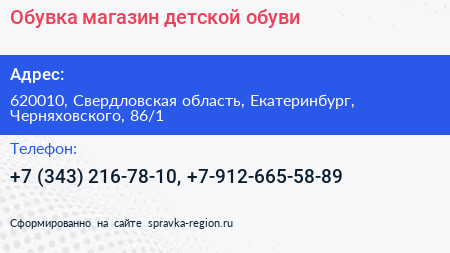 Обувка магазин детской обуви

Адрес:

620010, Свердловская область, Екатеринбург, Черняховского, 86/1

Телефон:

+7 (343) 216-78-10, +7-912-665-58-89

Сформированно на сайте spravka-region.ru